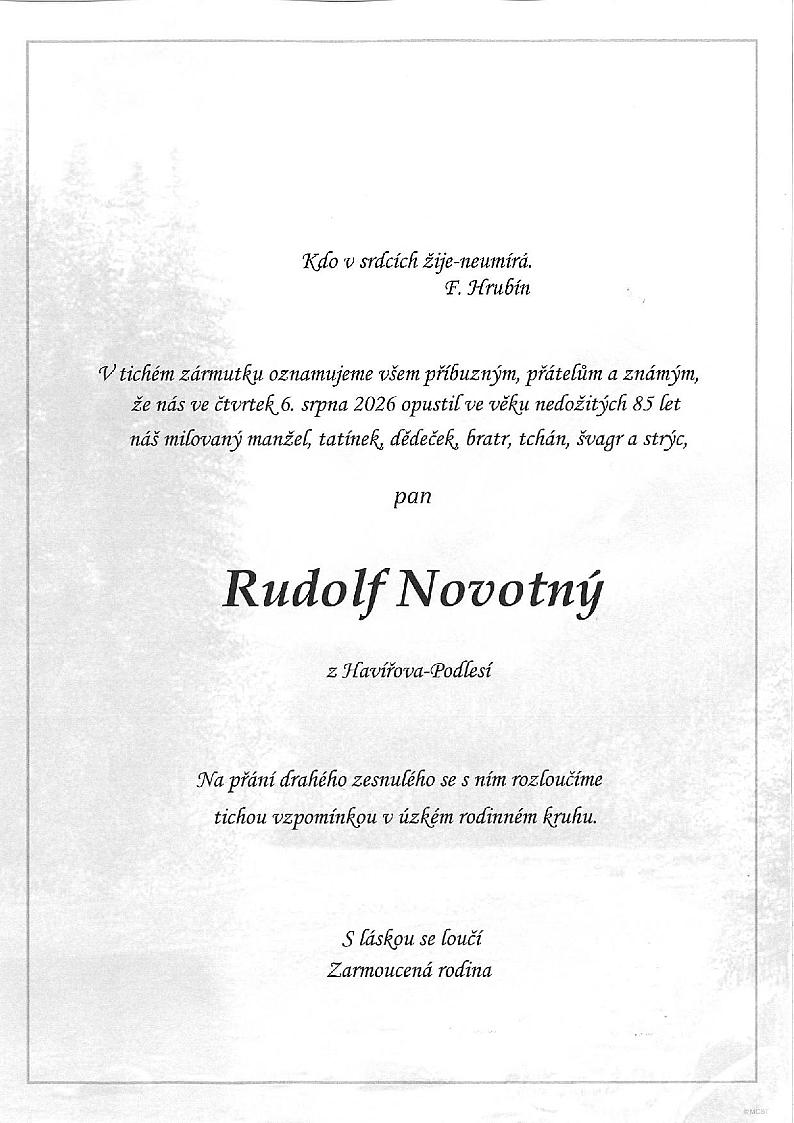 Kdo v srdcích žije-neumírá.
F. Hrubín

V tichém zármutku oznamujeme všem příbuzným, přátelům a známým, že nás ve čtvrtek 6. srpna 2026 opustil ve věku nedožitých 85 let náš milovaný manžel, tatínek, dědeček, bratr, tchán, švagr a strýc,

pan

Rudolf Novotný

z Havířova-Podlesí

Na přání drahého zesnulého se s ním rozloučíme tichou vzpomínkou v úzkém rodinném kruhu.

S láskou se loučí
Zarmoucená rodina

©MCSI